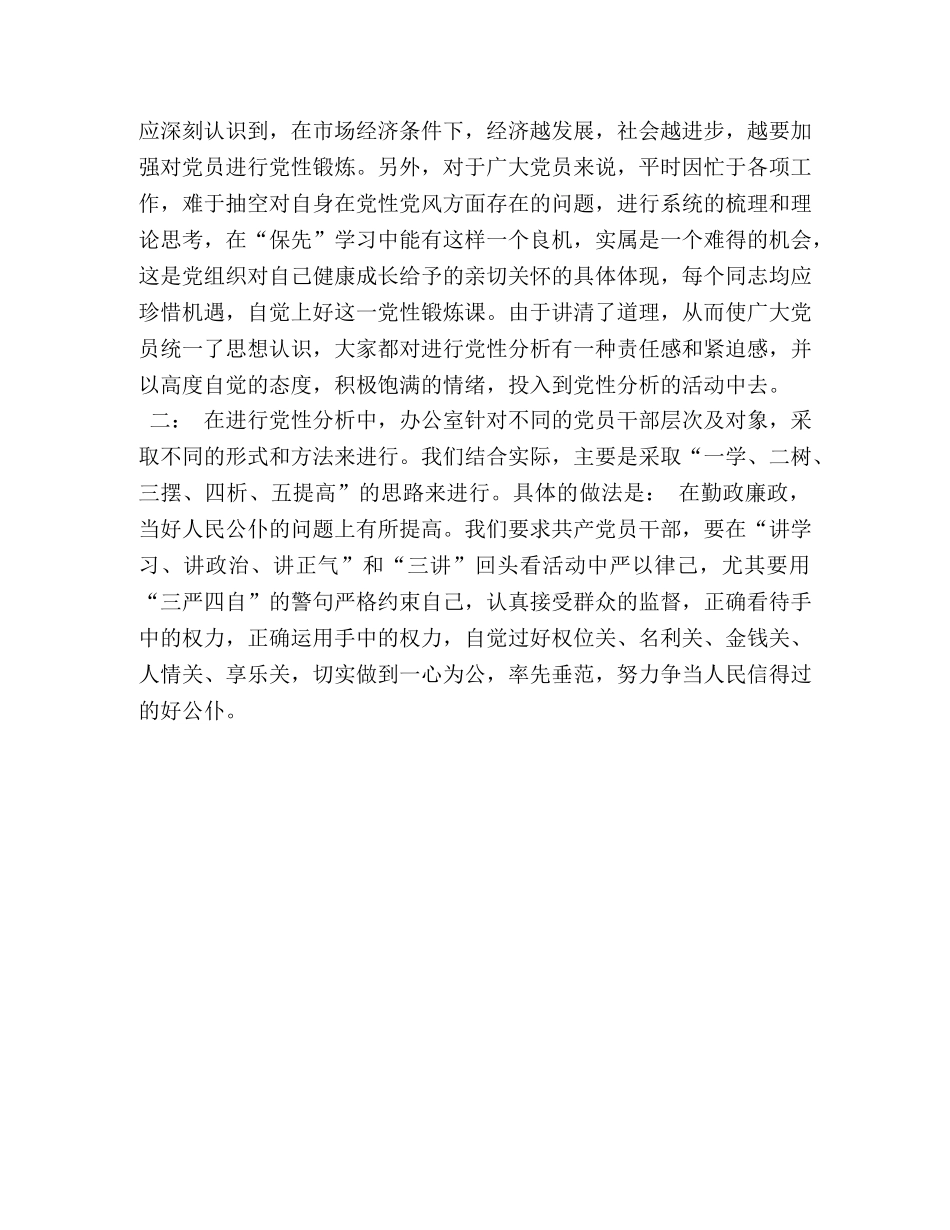 应深刻认识到，在市场经济条件下，经济越发展，社会越进步，越要加强对党员进行党性锻炼。另外，对于广大党员来说，平时因忙于各项工作，难于抽空对自身在党性党风方面存在的问题，进行系统的梳理和理论思考，在“保先”学习中能有这样一个良机，实属是一个难得的机会，这是党组织对自己健康成长给予的亲切关怀的具体体现，每个同志均应珍惜机遇，自觉上好这一党性锻炼课。由于讲清了道理，从而使广大党员统一了思想认识，大家都对进行党性分析有一种责任感和紧迫感，并以高度自觉的态度，积极饱满的情绪，投入到党性分析的活动中去。

二： 在进行党性分析中，办公室针对不同的党员干部层次及对象，采取不同的形式和方法来进行。我们结合实际，主要是采取“一学、二树、三摆、四析、五提高”的思路来进行。具体的做法是： 在勤政廉政，当好人民公仆的问题上有所提高。我们要求共产党员干部，要在“讲学习、讲政治、讲正气”和“三讲”回头看活动中严以律己，尤其要用“三严四自”的警句严格约束自己，认真接受群众的监督，正确看待手中的权力，正确运用手中的权力，自觉过好权位关、名利关、金钱关、人情关、享乐关，切实做到一心为公，率先垂范，努力争当人民信得过的好公仆。